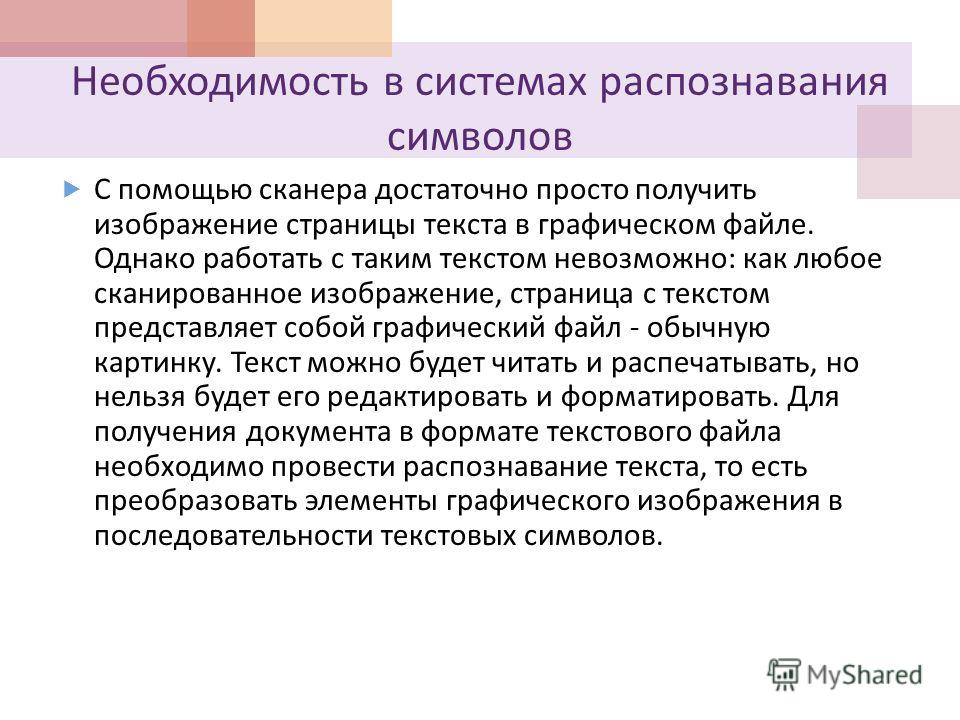 Необходимость в системах распознавания символов

С помощью сканера достаточно просто получить изображение страницы текста в графическом файле. Однако работать с таким текстом невозможно: как любое сканированное изображение, страница с текстом представляет собой графический файл - обычную картинку. Текст можно будет читать и распечатывать, но нельзя будет его редактировать и форматировать. Для получения документа в формате текстового файла необходимо провести распознавание текста, то есть преобразовать элементы графического изображения в последовательности текстовых символов.

MyShared